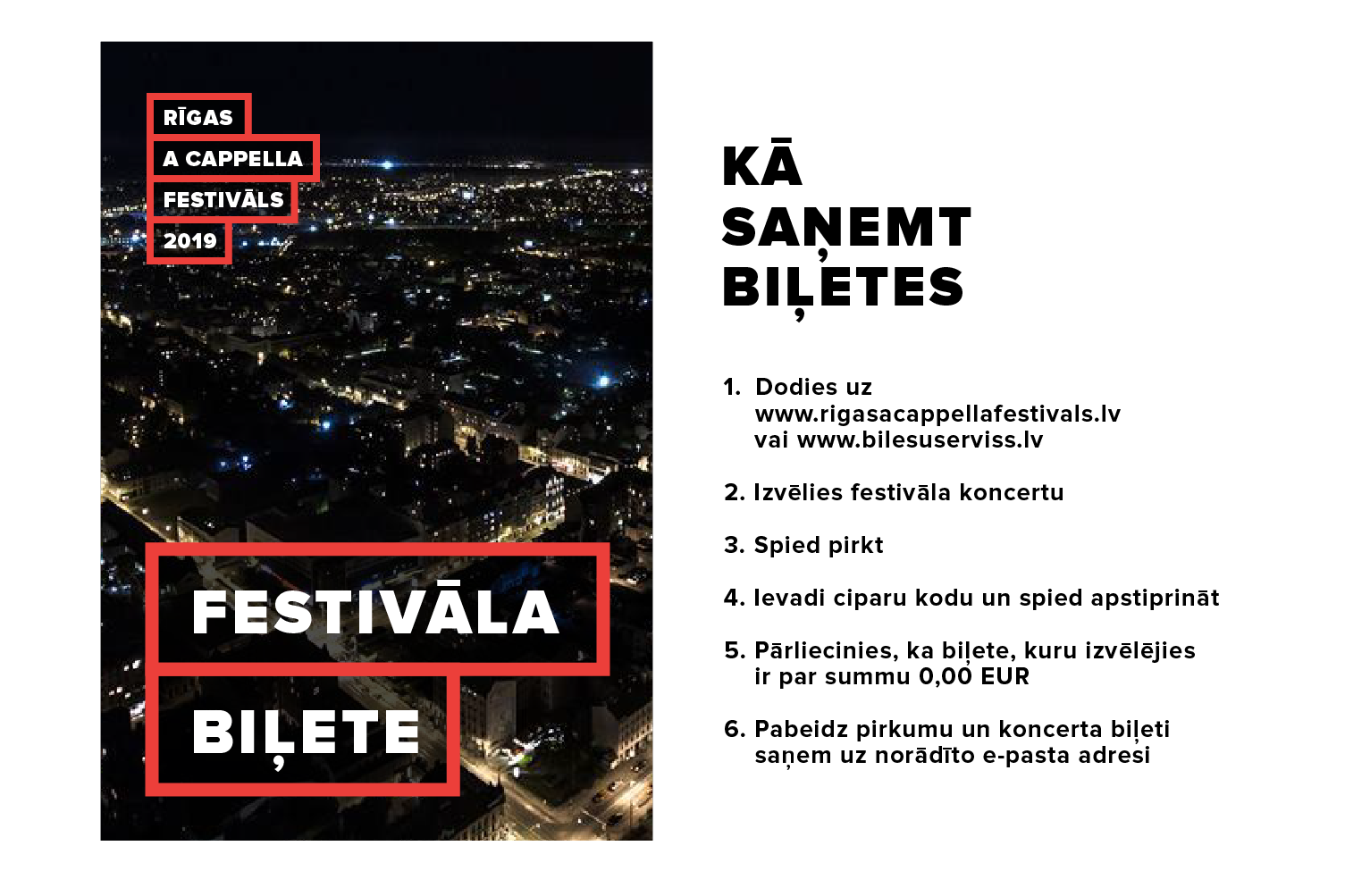 RĪGAS
A CAPPELLA
FESTIVĀLS
2019

FESTIVĀLA
BIĻETE

KĀ
SAŅEMT
BIĻETES

1. Dodies uz www.rigasacappellafestivals.lv vai www.bilesuserviss.lv

2. Izvēlies festivāla koncertu

3. Spied pirkt

4. Ievadi ciparu kodu un spied apstiprināt

5. Pārliecinies, ka biļete, kuru izvēlējies ir par summu 0,00 EUR

6. Pabeidz pirkumu un koncerta biļeti saņem uz norādīto e-pasta adresi